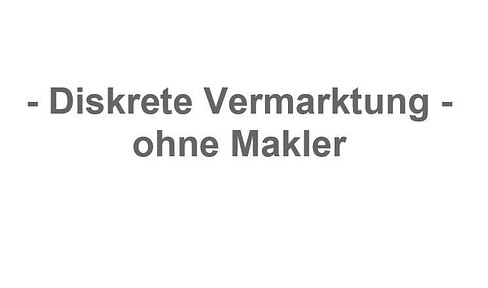 - Diskrete Vermarktung -
ohne Makler